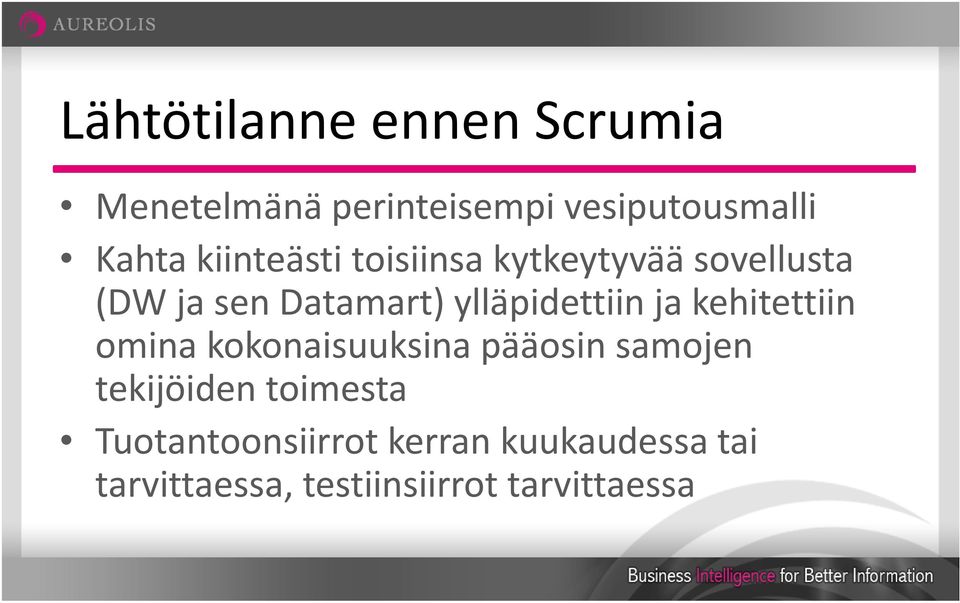 AUREOLIS

Lähtötilanne ennen Scrumia

• Menetelmänä perinteisempi vesiputousmalli
• Kahta kiinteästi toisiinsa kytkeytyvää sovellusta (DW ja sen Datamart) ylläpidettiin ja kehitettiin omina kokonaisuuksina pääosin samojen tekijöiden toimesta
• Tuotantoonsiirrot kerran kuukaudessa tai tarvittaessa, testiinsiirrot tarvittaessa

Business Intelligence for Better Information